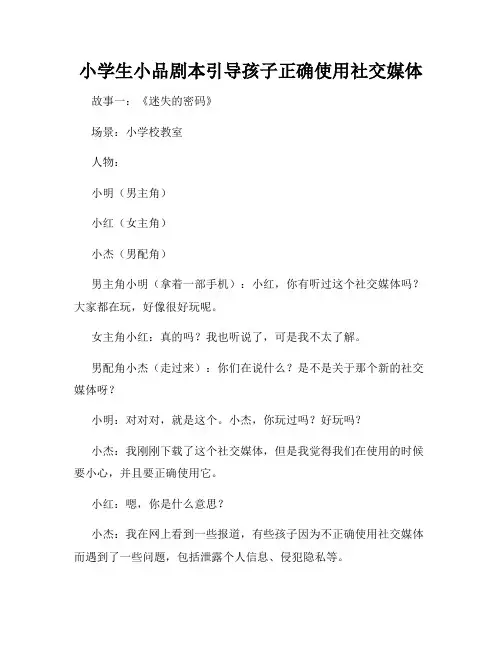 小学生小品剧本引导孩子正确使用社交媒体

故事一：《迷失的密码》

场景：小学校教室

人物：

小明（男主角）

小红（女主角）

小杰（男配角）

男主角小明（拿着一部手机）：小红，你有听过这个社交媒体吗？大家都在玩，好像很好玩呢。

女主角小红：真的吗？我也听说了，可是我不太了解。

男配角小杰（走过来）：你们在说什么？是不是关于那个新的社交媒体呀？

小明：对对对，就是这个。小杰，你玩过吗？好玩吗？

小杰：我刚刚下载了这个社交媒体，但是我觉得我们在使用的时候要小心，并且要正确使用它。

小红：嗯，你是什么意思？

小杰：我在网上看到一些报道，有些孩子因为不正确使用社交媒体而遇到了一些问题，包括泄露个人信息、侵犯隐私等。